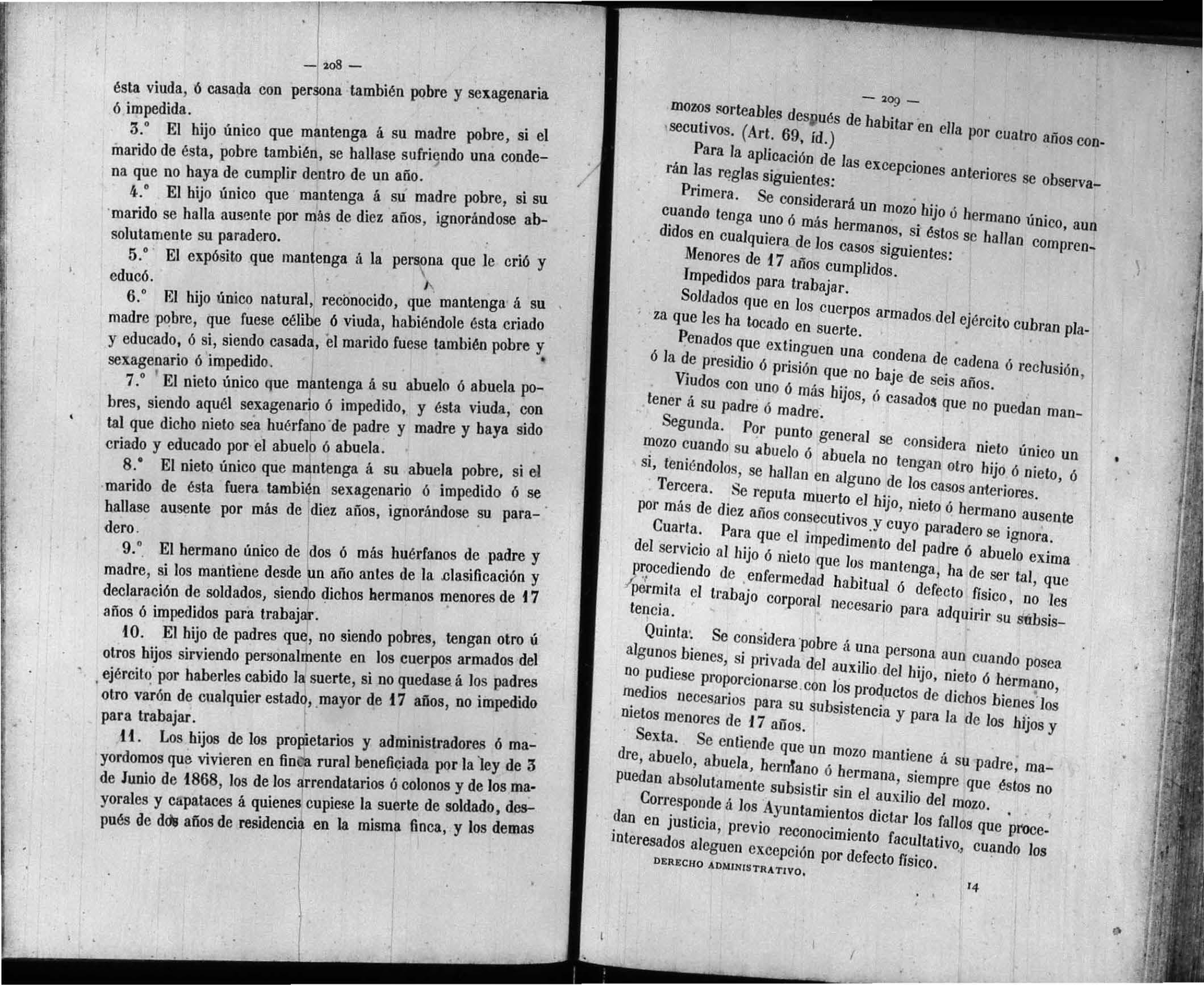 — 208 —

ésta viuda, ó casada con persona también pobre y sexagenaria ó impedida.

3.° El hijo único que mantenga á su madre pobre, si el marido de ésta, pobre también, se hallase sufriendo una condena que no haya de cumplir dentro de un año.

4.° El hijo único que mantenga á su madre pobre, si su marido se halla ausente por más de diez años, ignorándose absolutamente su paradero.

5.° El expósito que mantenga á la persona que le crió y educó.

6.° El hijo único natural, reconocido, que mantenga á su madre pobre, que fuese célibe ó viuda, habiéndole ésta criado y educado, ó si, siendo casada, el marido fuese también pobre y sexagenario ó impedido.

7.° El nieto único que mantenga á su abuelo ó abuela pobres, siendo aquél sexagenario ó impedido, y ésta viuda, con tal que dicho nieto sea huérfano de padre y madre y haya sido criado y educado por el abuelo ó abuela.

8.° El nieto único que mantenga á su abuela pobre, si el marido de ésta fuera también sexagenario ó impedido ó se hallase ausente por más de diez años, ignorándose su paradero.

9.° El hermano único de dos ó más huérfanos de padre y madre, si los mantiene desde un año antes de la clasificación y declaración de soldados, siendo dichos hermanos menores de 17 años ó impedidos para trabajar.

10. El hijo de padres que, no siendo pobres, tengan otro ú otros hijos sirviendo personalmente en los cuerpos armados del ejército por haberles cabido la suerte, si no quedase á los padres otro varón de cualquier estado, mayor de 17 años, no impedido para trabajar.

11. Los hijos de los propietarios y administradores ó mayordomos que vivieren en finca rural beneficiada por la ley de 3 de Junio de 1868, los de los arrendatarios ó colonos y de los mayorales y capataces á quienes cupiese la suerte de soldado, después de dos años de residencia en la misma finca, y los demas

— 209 —

mozos sorteables después de habitar en ella por cuatro años consecutivos. (Art. 69, íd.)

Para la aplicación de las excepciones anteriores se observarán las reglas siguientes:

Primera. Se considerará un mozo hijo ó hermano único, aun cuando tenga uno ó más hermanos, si éstos se hallan comprendidos en cualquiera de los casos siguientes:

Menores de 17 años cumplidos.

Impedidos para trabajar.

Soldados que en los cuerpos armados del ejército cubran plaza que les ha tocado en suerte.

Penados que extinguen una condena de cadena ó reclusión, ó la de presidio ó prisión que no baje de seis años.

Viudos con uno ó más hijos, ó casados que no puedan mantener á su padre ó madre.

Segunda. Por punto general se considera nieto único un mozo cuando su abuelo ó abuela no tengan otro hijo ó nieto, ó si, teniéndolos, se hallan en alguno de los casos anteriores.

Tercera. Se reputa muerto el hijo, nieto ó hermano ausente por más de diez años consecutivos y cuyo paradero se ignora.

Cuarta. Para que el impedimento del padre ó abuelo exima del servicio al hijo ó nieto que los mantenga, ha de ser tal, que procediendo de enfermedad habitual ó defecto físico, no les permita el trabajo corporal necesario para adquirir su subsistencia.

Quinta. Se considera pobre á una persona aun cuando posea algunos bienes, si privada del auxilio del hijo, nieto ó hermano, no pudiese proporcionarse con los productos de dichos bienes los medios necesarios para su subsistencia y para la de los hijos y nietos menores de 17 años.

Sexta. Se entiende que un mozo mantiene á su padre, madre, abuelo, abuela, hermano ó hermana, siempre que éstos no puedan absolutamente subsistir sin el auxilio del mozo.

Corresponde á los Ayuntamientos dictar los fallos que procedan en justicia, previo reconocimiento facultativo, cuando los interesados aleguen excepción por defecto físico.

DERECHO ADMINISTRATIVO. 14